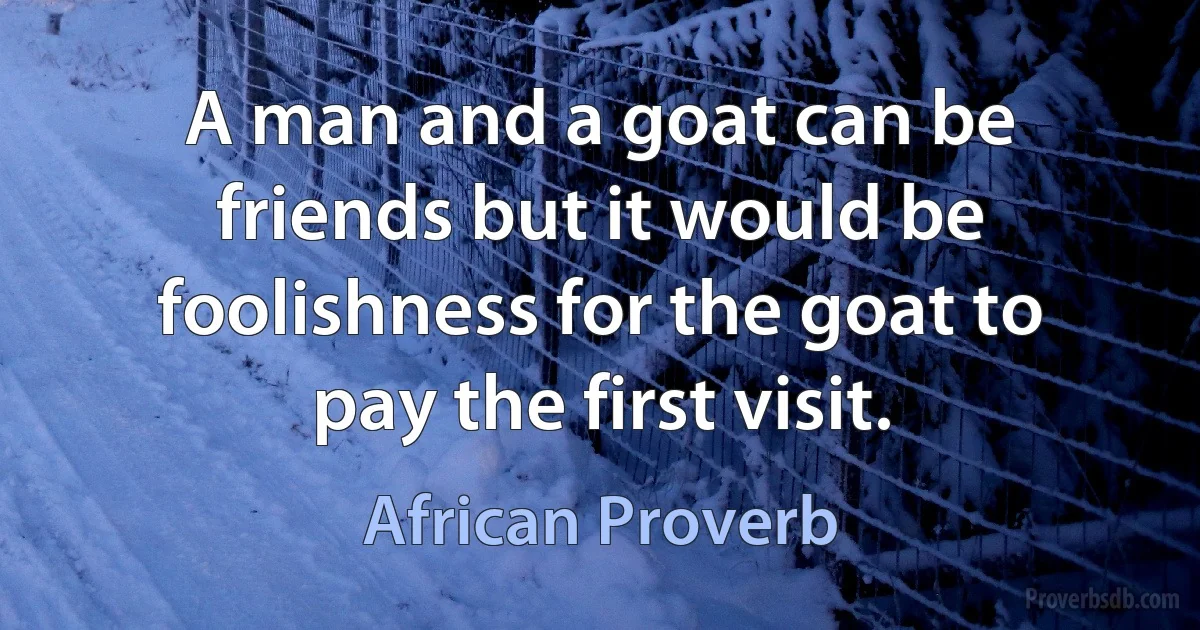 A man and a goat can be friends but it would be foolishness for the goat to pay the first visit.

African Proverb

Proverbsdb.com